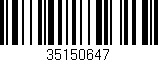 35150647